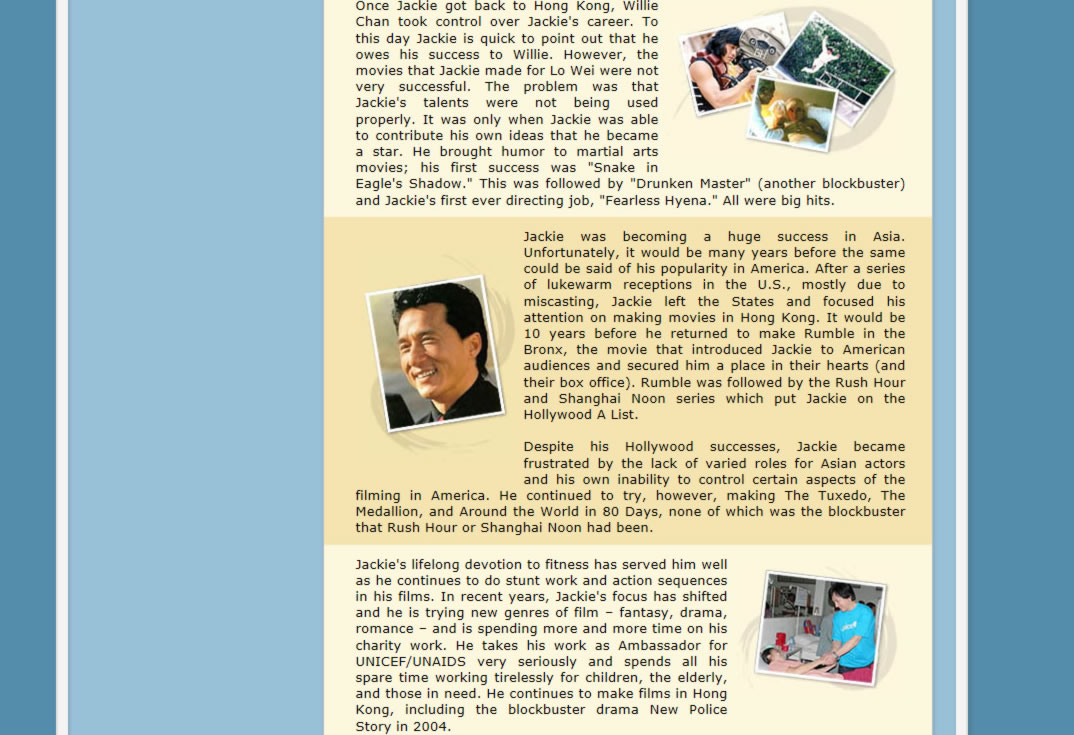 Once Jackie got back to Hong Kong, Willie Chan took control over Jackie's career. To this day Jackie is quick to point out that he owes his success to Willie. However, the movies that Jackie made for Lo Wei were not very successful. The problem was that Jackie's talents were not being used properly. It was only when Jackie was able to contribute his own ideas that he became a star. He brought humor to martial arts movies; his first success was "Snake in Eagle's Shadow." This was followed by "Drunken Master" (another blockbuster) and Jackie's first ever directing job, "Fearless Hyena." All were big hits.

Jackie was becoming a huge success in Asia. Unfortunately, it would be many years before the same could be said of his popularity in America. After a series of lukewarm receptions in the U.S., mostly due to miscasting, Jackie left the States and focused his attention on making movies in Hong Kong. It would be 10 years before he returned to make Rumble in the Bronx, the movie that introduced Jackie to American audiences and secured him a place in their hearts (and their box office). Rumble was followed by the Rush Hour and Shanghai Noon series which put Jackie on the Hollywood A List.

Despite his Hollywood successes, Jackie became frustrated by the lack of varied roles for Asian actors and his own inability to control certain aspects of the filming in America. He continued to try, however, making The Tuxedo, The Medallion, and Around the World in 80 Days, none of which was the blockbuster that Rush Hour or Shanghai Noon had been.

Jackie's lifelong devotion to fitness has served him well as he continues to do stunt work and action sequences in his films. In recent years, Jackie's focus has shifted and he is trying new genres of film – fantasy, drama, romance – and is spending more and more time on his charity work. He takes his work as Ambassador for UNICEF/UNAIDS very seriously and spends all his spare time working tirelessly for children, the elderly, and those in need. He continues to make films in Hong Kong, including the blockbuster drama New Police Story in 2004.